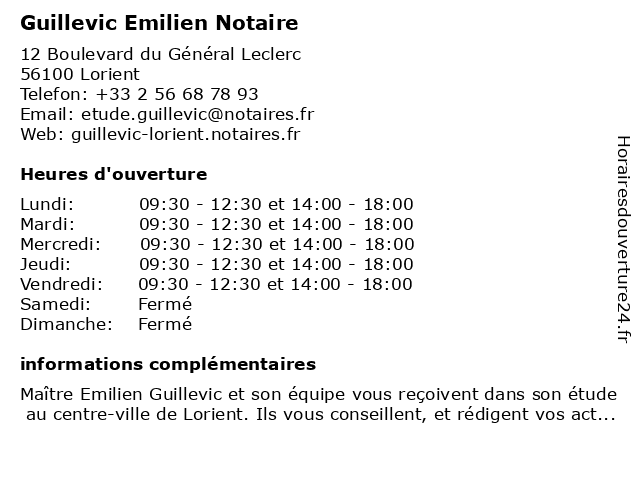 Guillevic Emilien Notaire

12 Boulevard du Général Leclerc
56100 Lorient
Telefon: +33 2 56 68 78 93
Email: etude.guillevic@notaires.fr
Web: guillevic-lorient.notaires.fr

Heures d'ouverture

| | |
|---|---|
| Lundi: | 09:30 - 12:30 et 14:00 - 18:00 |
| Mardi: | 09:30 - 12:30 et 14:00 - 18:00 |
| Mercredi: | 09:30 - 12:30 et 14:00 - 18:00 |
| Jeudi: | 09:30 - 12:30 et 14:00 - 18:00 |
| Vendredi: | 09:30 - 12:30 et 14:00 - 18:00 |
| Samedi: | Fermé |
| Dimanche: | Fermé |

informations complémentaires

Maître Emilien Guillevic et son équipe vous reçoivent dans son étude au centre-ville de Lorient. Ils vous conseillent, et rédigent vos act...

Horairesdouverture24.fr